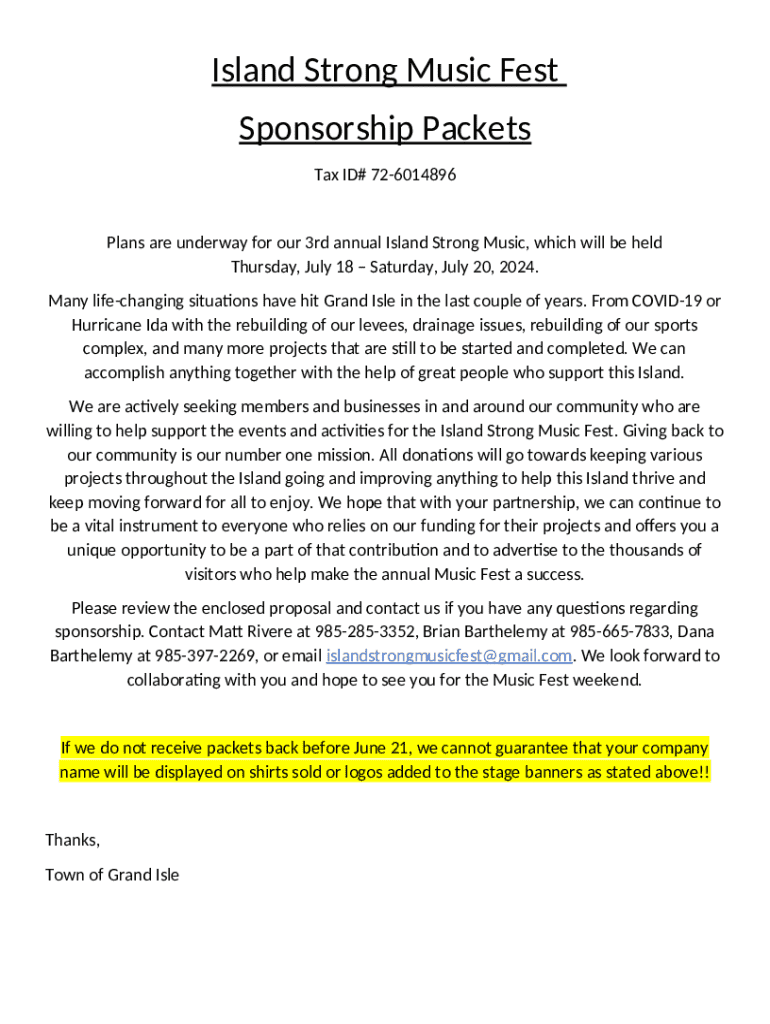 Island Strong Music Fest

Sponsorship Packets

Tax ID# 72-6014896

Plans are underway for our 3rd annual Island Strong Music, which will be held Thursday, July 18 – Saturday, July 20, 2024.

Many life-changing situations have hit Grand Isle in the last couple of years. From COVID-19 or Hurricane Ida with the rebuilding of our levees, drainage issues, rebuilding of our sports complex, and many more projects that are still to be started and completed. We can accomplish anything together with the help of great people who support this Island.

We are actively seeking members and businesses in and around our community who are willing to help support the events and activities for the Island Strong Music Fest. Giving back to our community is our number one mission. All donations will go towards keeping various projects throughout the Island going and improving anything to help this Island thrive and keep moving forward for all to enjoy. We hope that with your partnership, we can continue to be a vital instrument to everyone who relies on our funding for their projects and offers you a unique opportunity to be a part of that contribution and to advertise to the thousands of visitors who help make the annual Music Fest a success.

Please review the enclosed proposal and contact us if you have any questions regarding sponsorship. Contact Matt Rivere at 985-285-3352, Brian Barthelemy at 985-665-7833, Dana Barthelemy at 985-397-2269, or email islandstrongmusicfest@gmail.com. We look forward to collaborating with you and hope to see you for the Music Fest weekend.

If we do not receive packets back before June 21, we cannot guarantee that your company name will be displayed on shirts sold or logos added to the stage banners as stated above!!

Thanks,

Town of Grand Isle